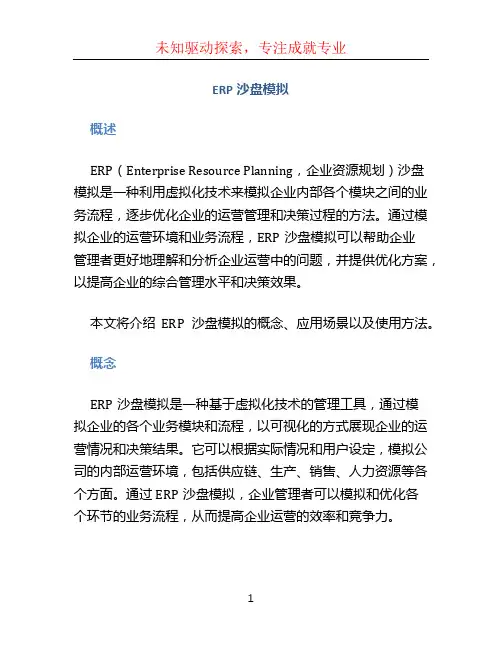 未知驱动探索，专注成就专业

ERP 沙盘模拟

概述

ERP（Enterprise Resource Planning，企业资源规划）沙盘模拟是一种利用虚拟化技术来模拟企业内部各个模块之间的业务流程，逐步优化企业的运营管理和决策过程的方法。通过模拟企业的运营环境和业务流程，ERP 沙盘模拟可以帮助企业管理者更好地理解和分析企业运营中的问题，并提供优化方案，以提高企业的综合管理水平和决策效果。

本文将介绍 ERP 沙盘模拟的概念、应用场景以及使用方法。

概念

ERP 沙盘模拟是一种基于虚拟化技术的管理工具，通过模拟企业的各个业务模块和流程，以可视化的方式展现企业的运营情况和决策结果。它可以根据实际情况和用户设定，模拟公司的内部运营环境，包括供应链、生产、销售、人力资源等各个方面。通过 ERP 沙盘模拟，企业管理者可以模拟和优化各个环节的业务流程，从而提高企业运营的效率和竞争力。

1